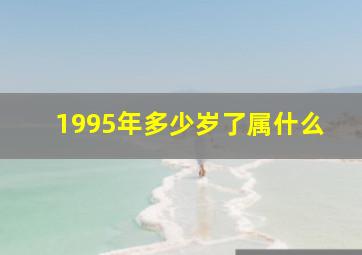 1995年多少岁了属什么